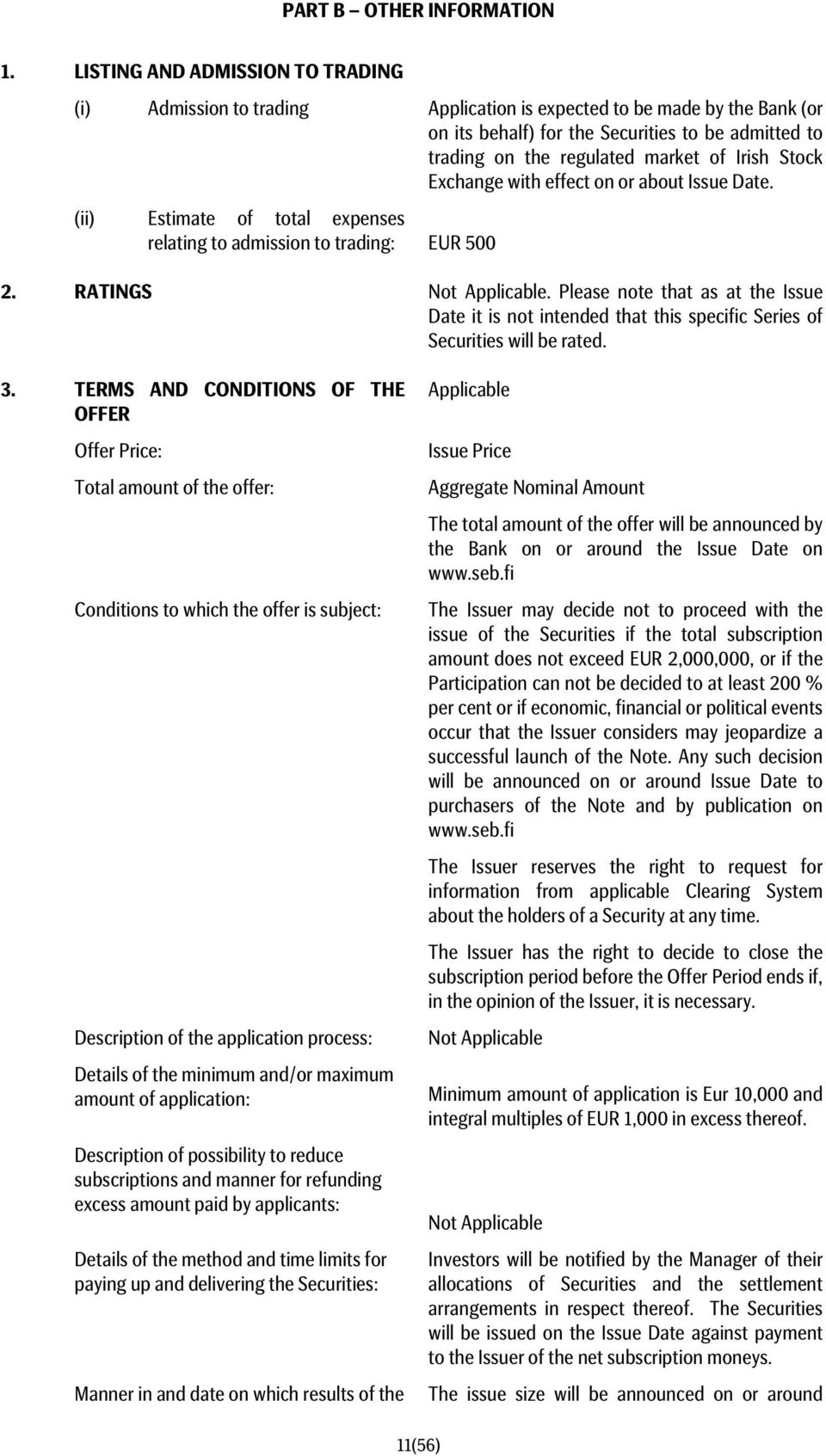 PART B – OTHER INFORMATION

1. LISTING AND ADMISSION TO TRADING

(i) Admission to trading

Application is expected to be made by the Bank (or on its behalf) for the Securities to be admitted to trading on the regulated market of Irish Stock Exchange with effect on or about Issue Date.

(ii) Estimate of total expenses relating to admission to trading:

EUR 500

2. RATINGS

Not Applicable. Please note that as at the Issue Date it is not intended that this specific Series of Securities will be rated.

3. TERMS AND CONDITIONS OF THE OFFER

Applicable

Offer Price:

Issue Price

Total amount of the offer:

Aggregate Nominal Amount

The total amount of the offer will be announced by the Bank on or around the Issue Date on www.seb.fi

Conditions to which the offer is subject:

The Issuer may decide not to proceed with the issue of the Securities if the total subscription amount does not exceed EUR 2,000,000, or if the Participation can not be decided to at least 200 % per cent or if economic, financial or political events occur that the Issuer considers may jeopardize a successful launch of the Note. Any such decision will be announced on or around Issue Date to purchasers of the Note and by publication on www.seb.fi

The Issuer reserves the right to request for information from applicable Clearing System about the holders of a Security at any time.

The Issuer has the right to decide to close the subscription period before the Offer Period ends if, in the opinion of the Issuer, it is necessary.

Description of the application process:

Not Applicable

Details of the minimum and/or maximum amount of application:

Minimum amount of application is Eur 10,000 and integral multiples of EUR 1,000 in excess thereof.

Description of possibility to reduce subscriptions and manner for refunding excess amount paid by applicants:

Not Applicable

Details of the method and time limits for paying up and delivering the Securities:

Investors will be notified by the Manager of their allocations of Securities and the settlement arrangements in respect thereof. The Securities will be issued on the Issue Date against payment to the Issuer of the net subscription moneys.

Manner in and date on which results of the

The issue size will be announced on or around

11(56)